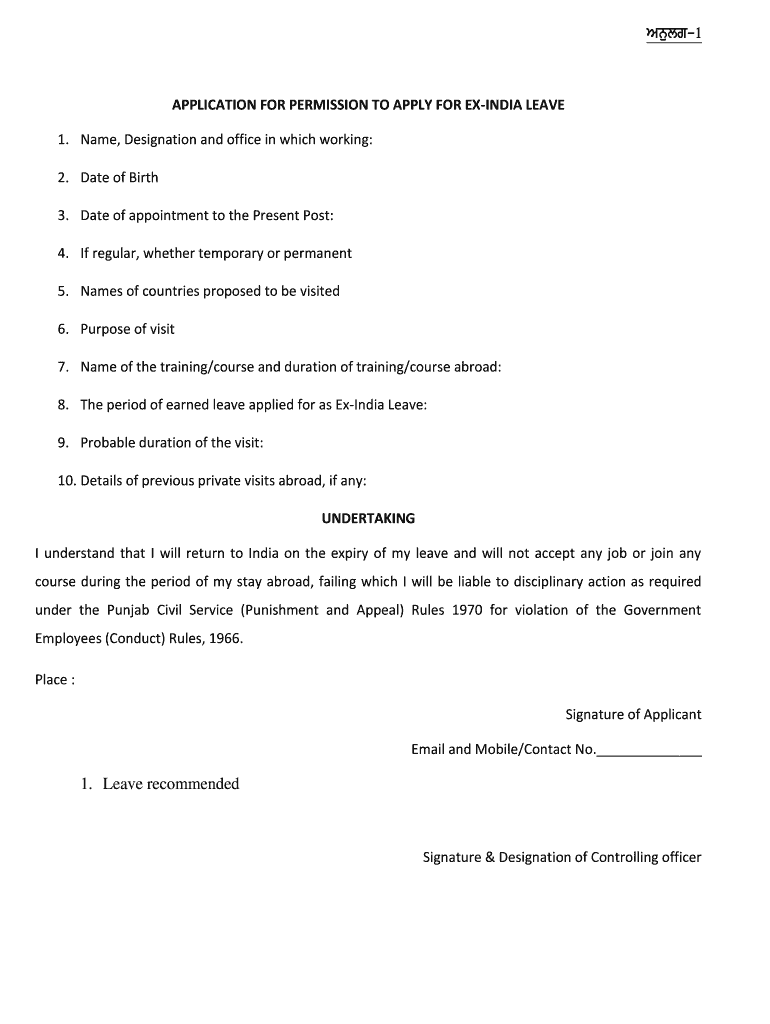 ਅਨੁਲਗ-1

APPLICATION FOR PERMISSION TO APPLY FOR EX-INDIA LEAVE

1. Name, Designation and office in which working:

2. Date of Birth

3. Date of appointment to the Present Post:

4. If regular, whether temporary or permanent

5. Names of countries proposed to be visited

6. Purpose of visit

7. Name of the training/course and duration of training/course abroad:

8. The period of earned leave applied for as Ex-India Leave:

9. Probable duration of the visit:

10. Details of previous private visits abroad, if any:

UNDERTAKING

I understand that I will return to India on the expiry of my leave and will not accept any job or join any course during the period of my stay abroad, failing which I will be liable to disciplinary action as required under the Punjab Civil Service (Punishment and Appeal) Rules 1970 for violation of the Government Employees (Conduct) Rules, 1966.

Place :

Signature of Applicant

Email and Mobile/Contact No.______________

1. Leave recommended

Signature & Designation of Controlling officer